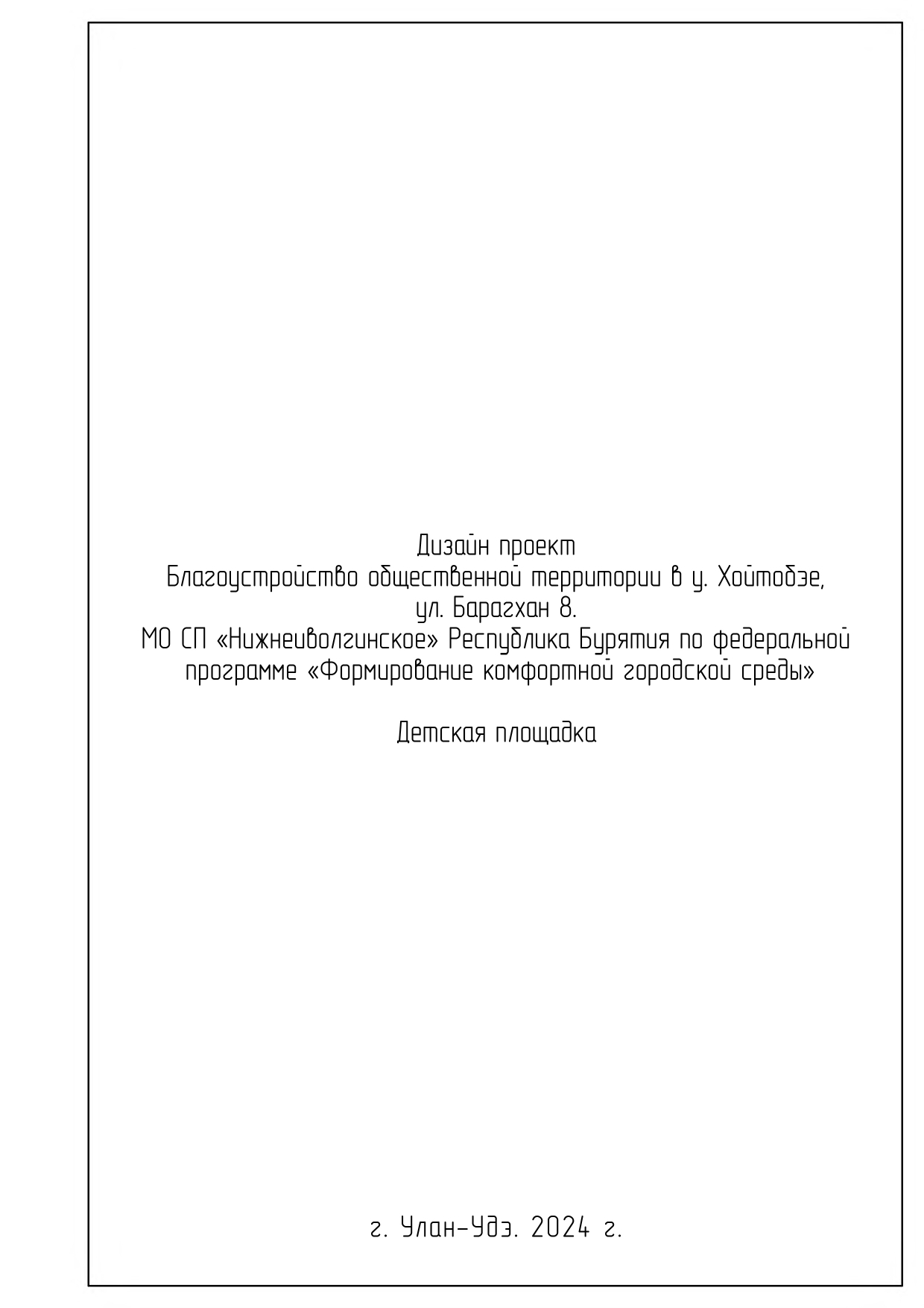 Дизайн проект
Благоустройство общественной территории в у. Хойтобэе, ул. Барагхан 8.
МО СП «Нижнеиволгинское» Республика Бурятия по федеральной программе «Формирование комфортной городской среды»

Детская площадка

г. Улан-Удэ. 2024 г.